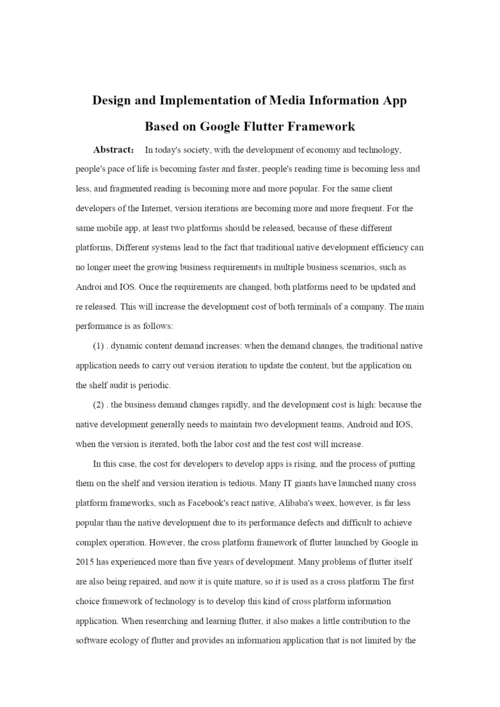 Design and Implementation of Media Information App Based on Google Flutter Framework

Abstract: In today's society, with the development of economy and technology, people's pace of life is becoming faster and faster, people's reading time is becoming less and less, and fragmented reading is becoming more and more popular. For the same client developers of the Internet, version iterations are becoming more and more frequent. For the same mobile app, at least two platforms should be released, because of these different platforms, Different systems lead to the fact that traditional native development efficiency can no longer meet the growing business requirements in multiple business scenarios, such as Androi and IOS. Once the requirements are changed, both platforms need to be updated and re released. This will increase the development cost of both terminals of a company. The main performance is as follows:

(1) . dynamic content demand increases: when the demand changes, the traditional native application needs to carry out version iteration to update the content, but the application on the shelf audit is periodic.

(2) . the business demand changes rapidly, and the development cost is high: because the native development generally needs to maintain two development teams, Android and IOS, when the version is iterated, both the labor cost and the test cost will increase.

In this case, the cost for developers to develop apps is rising, and the process of putting them on the shelf and version iteration is tedious. Many IT giants have launched many cross platform frameworks, such as Facebook's react native, Alibaba's weex, however, is far less popular than the native development due to its performance defects and difficult to achieve complex operation. However, the cross platform framework of flutter launched by Google in 2015 has experienced more than five years of development. Many problems of flutter itself are also being repaired, and now it is quite mature, so it is used as a cross platform The first choice framework of technology is to develop this kind of cross platform information application. When researching and learning flutter, it also makes a little contribution to the software ecology of flutter and provides an information application that is not limited by the